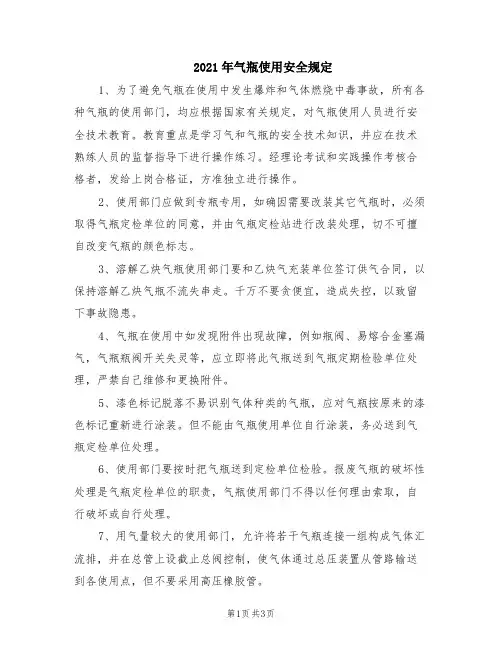 2021年气瓶使用安全规定

1、为了避免气瓶在使用中发生爆炸和气体燃烧中毒事故，所有各种气瓶的使用部门，均应根据国家有关规定，对气瓶使用人员进行安全技术教育。教育重点是学习气和气瓶的安全技术知识，并应在技术熟练人员的监督指导下进行操作练习。经理论考试和实践操作考核合格者，发给上岗合格证，方准独立进行操作。

2、使用部门应做到专瓶专用，如确因需要改装其它气瓶时，必须取得气瓶定检单位的同意，并由气瓶定检站进行改装处理，切不可擅自改变气瓶的颜色标志。

3、溶解乙炔气瓶使用部门要和乙炔气充装单位签订供气合同，以保持溶解乙炔气瓶不流失串走。千万不要贪便宜，造成失控，以致留下事故隐患。

4、气瓶在使用中如发现附件出现故障，例如瓶阀、易熔合金塞漏气，气瓶瓶阀开关失灵等，应立即将此气瓶送到气瓶定期检验单位处理，严禁自己维修和更换附件。

5、漆色标记脱落不易识别气体种类的气瓶，应对气瓶按原来的漆色标记重新进行涂装。但不能由气瓶使用单位自行涂装，务必送到气瓶定检单位处理。

6、使用部门要按时把气瓶送到定检单位检验。报废气瓶的破坏性处理是气瓶定检单位的职责，气瓶使用部门不得以任何理由索取，自行破坏或自行处理。

7、用气量较大的使用部门，允许将若干气瓶连接一组构成气体汇流排，并在总管上设截止总阀控制，使气体通过总压装置从管路输送到各使用点，但不要采用高压橡胶管。

第1页 共3页